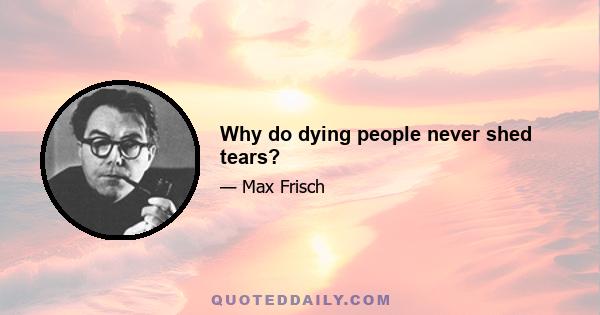 Why do dying people never shed tears?

— Max Frisch

QUOTEDDAILY.COM